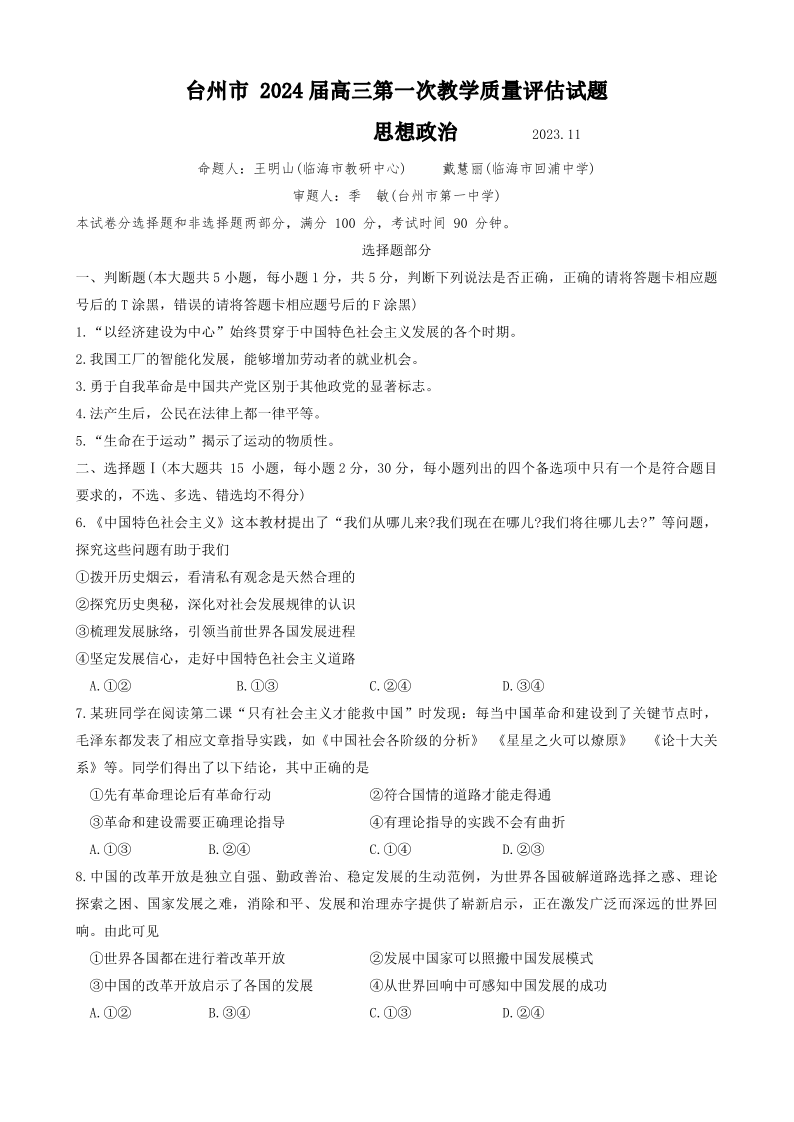 台州市 2024届高三第一次教学质量评估试题

思想政治 2023.11

命题人：王明山(临海市教研中心) 戴慧丽(临海市回浦中学)

审题人：季 敏(台州市第一中学)

本试卷分选择题和非选择题两部分，满分 100 分，考试时间 90 分钟。

选择题部分

一、判断题(本大题共5小题，每小题1分，共5分，判断下列说法是否正确，正确的请将答题卡相应题号后的T涂黑，错误的请将答题卡相应题号后的F涂黑)

1.“以经济建设为中心”始终贯穿于中国特色社会主义发展的各个时期。

2.我国工厂的智能化发展，能够增加劳动者的就业机会。

3.勇于自我革命是中国共产党区别于其他政党的显著标志。

4.法产生后，公民在法律上都一律平等。

5.“生命在于运动”揭示了运动的物质性。

二、选择题Ⅰ(本大题共 15 小题，每小题2分，30分，每小题列出的四个备选项中只有一个是符合题目要求的，不选、多选、错选均不得分)

6.《中国特色社会主义》这本教材提出了“我们从哪儿来?我们现在在哪儿?我们将往哪儿去?”等问题，探究这些问题有助于我们

①拨开历史烟云，看清私有观念是天然合理的

②探究历史奥秘，深化对社会发展规律的认识

③梳理发展脉络，引领当前世界各国发展进程

④坚定发展信心，走好中国特色社会主义道路

A.①② B.①③ C.②④ D.③④

7.某班同学在阅读第二课“只有社会主义才能救中国”时发现：每当中国革命和建设到了关键节点时，毛泽东都发表了相应文章指导实践，如《中国社会各阶级的分析》 《星星之火可以燎原》 《论十大关系》等。同学们得出了以下结论，其中正确的是

①先有革命理论后有革命行动 ②符合国情的道路才能走得通

③革命和建设需要正确理论指导 ④有理论指导的实践不会有曲折

A.①③ B.②④ C.①④ D.②③

8.中国的改革开放是独立自强、勤政善治、稳定发展的生动范例，为世界各国破解道路选择之惑、理论探索之困、国家发展之难，消除和平、发展和治理赤字提供了崭新启示，正在激发广泛而深远的世界回响。由此可见

①世界各国都在进行着改革开放 ②发展中国家可以照搬中国发展模式

③中国的改革开放启示了各国的发展 ④从世界回响中可感知中国发展的成功

A.①② B.③④ C.①③ D.②④